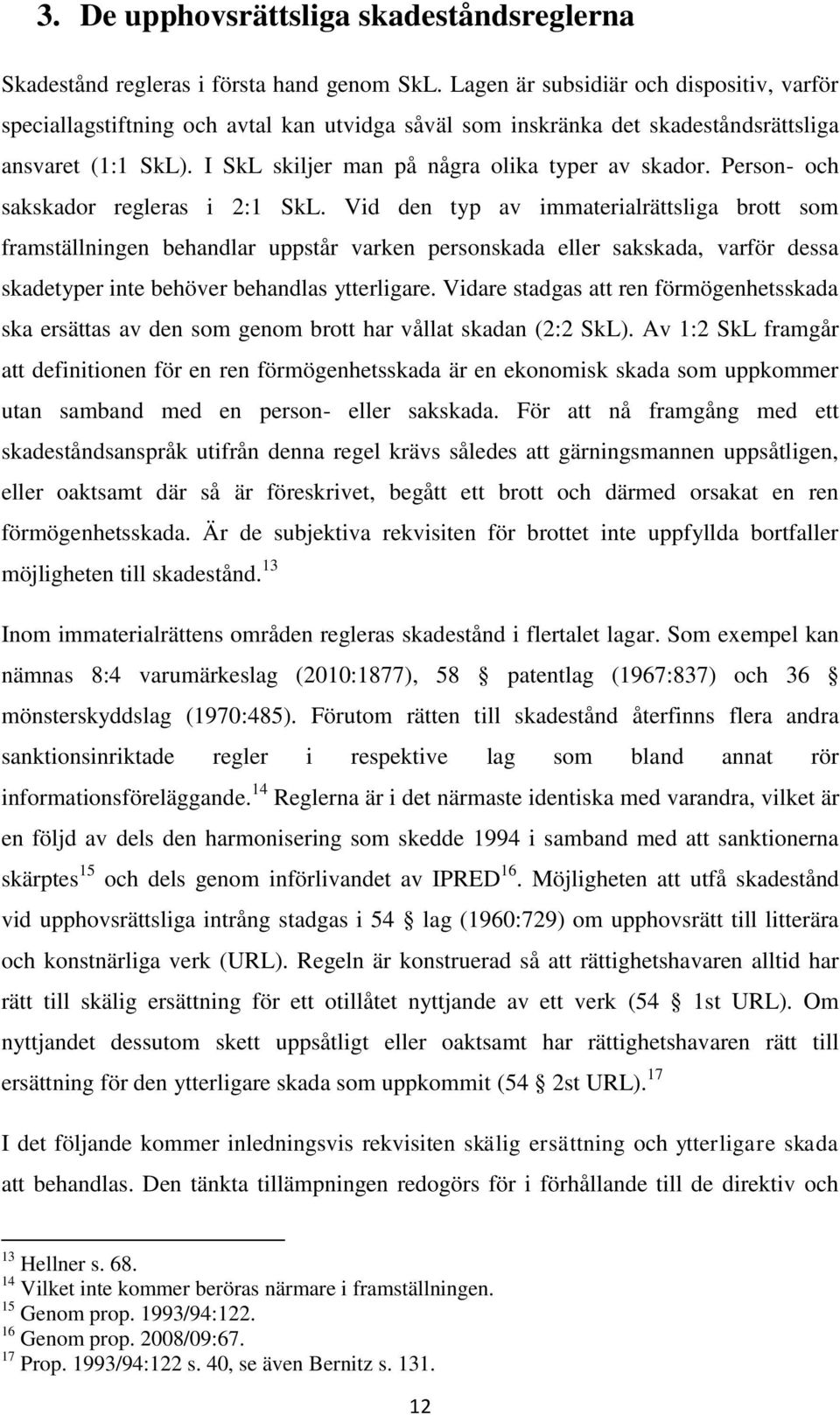 3. De upphovsrättsliga skadeståndsreglerna

Skadestånd regleras i första hand genom SkL. Lagen är subsidiär och dispositiv, varför speciallagstiftning och avtal kan utvidga såväl som inskränka det skadeståndsrättsliga ansvaret (1:1 SkL). I SkL skiljer man på några olika typer av skador. Person- och sakskador regleras i 2:1 SkL. Vid den typ av immaterialrättsliga brott som framställningen behandlar uppstår varken personskada eller sakskada, varför dessa skadetyper inte behöver behandlas ytterligare. Vidare stadgas att ren förmögenhetsskada ska ersättas av den som genom brott har vållat skadan (2:2 SkL). Av 1:2 SkL framgår att definitionen för en ren förmögenhetsskada är en ekonomisk skada som uppkommer utan samband med en person- eller sakskada. För att nå framgång med ett skadeståndsanspråk utifrån denna regel krävs således att gärningsmannen uppsåtligen, eller oaktsamt där så är föreskrivet, begått ett brott och därmed orsakat en ren förmögenhetsskada. Är de subjektiva rekvisiten för brottet inte uppfyllda bortfaller möjligheten till skadestånd.$^{13}$

Inom immaterialrättens områden regleras skadestånd i flertalet lagar. Som exempel kan nämnas 8:4 varumärkeslag (2010:1877), 58 § patentlag (1967:837) och 36 § mönsterskyddslag (1970:485). Förutom rätten till skadestånd återfinns flera andra sanktionsinriktade regler i respektive lag som bland annat rör informationsföreläggande.$^{14}$ Reglerna är i det närmaste identiska med varandra, vilket är en följd av dels den harmonisering som skedde 1994 i samband med att sanktionerna skärptes$^{15}$ och dels genom införlivandet av IPRED$^{16}$. Möjligheten att utfå skadestånd vid upphovsrättsliga intrång stadgas i 54 § lag (1960:729) om upphovsrätt till litterära och konstnärliga verk (URL). Regeln är konstruerad så att rättighetshavaren alltid har rätt till skälig ersättning för ett otillåtet nyttjande av ett verk (54 § 1st URL). Om nyttjandet dessutom skett uppsåtligt eller oaktsamt har rättighetshavaren rätt till ersättning för den ytterligare skada som uppkommit (54 § 2st URL).$^{17}$

I det följande kommer inledningsvis rekvisiten skälig ersättning och ytterligare skada att behandlas. Den tänkta tillämpningen redogörs för i förhållande till de direktiv och

$^{13}$ Hellner s. 68.
$^{14}$ Vilket inte kommer beröras närmare i framställningen.
$^{15}$ Genom prop. 1993/94:122.
$^{16}$ Genom prop. 2008/09:67.
$^{17}$ Prop. 1993/94:122 s. 40, se även Bernitz s. 131.

12